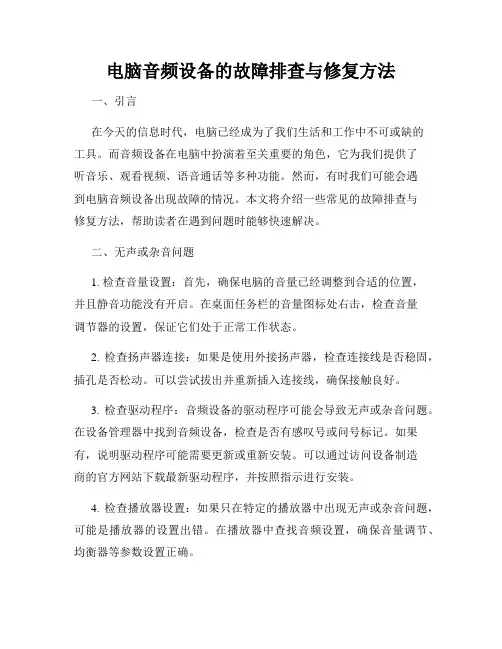 电脑音频设备的故障排查与修复方法

一、引言

在今天的信息时代，电脑已经成为了我们生活和工作中不可或缺的工具。而音频设备在电脑中扮演着至关重要的角色，它为我们提供了听音乐、观看视频、语音通话等多种功能。然而，有时我们可能会遇到电脑音频设备出现故障的情况。本文将介绍一些常见的故障排查与修复方法，帮助读者在遇到问题时能够快速解决。

二、无声或杂音问题

1. 检查音量设置：首先，确保电脑的音量已经调整到合适的位置，并且静音功能没有开启。在桌面任务栏的音量图标处右击，检查音量调节器的设置，保证它们处于正常工作状态。

2. 检查扬声器连接：如果是使用外接扬声器，检查连接线是否稳固，插孔是否松动。可以尝试拔出并重新插入连接线，确保接触良好。

3. 检查驱动程序：音频设备的驱动程序可能会导致无声或杂音问题。在设备管理器中找到音频设备，检查是否有感叹号或问号标记。如果有，说明驱动程序可能需要更新或重新安装。可以通过访问设备制造商的官方网站下载最新驱动程序，并按照指示进行安装。

4. 检查播放器设置：如果只在特定的播放器中出现无声或杂音问题，可能是播放器的设置出错。在播放器中查找音频设置，确保音量调节、均衡器等参数设置正确。